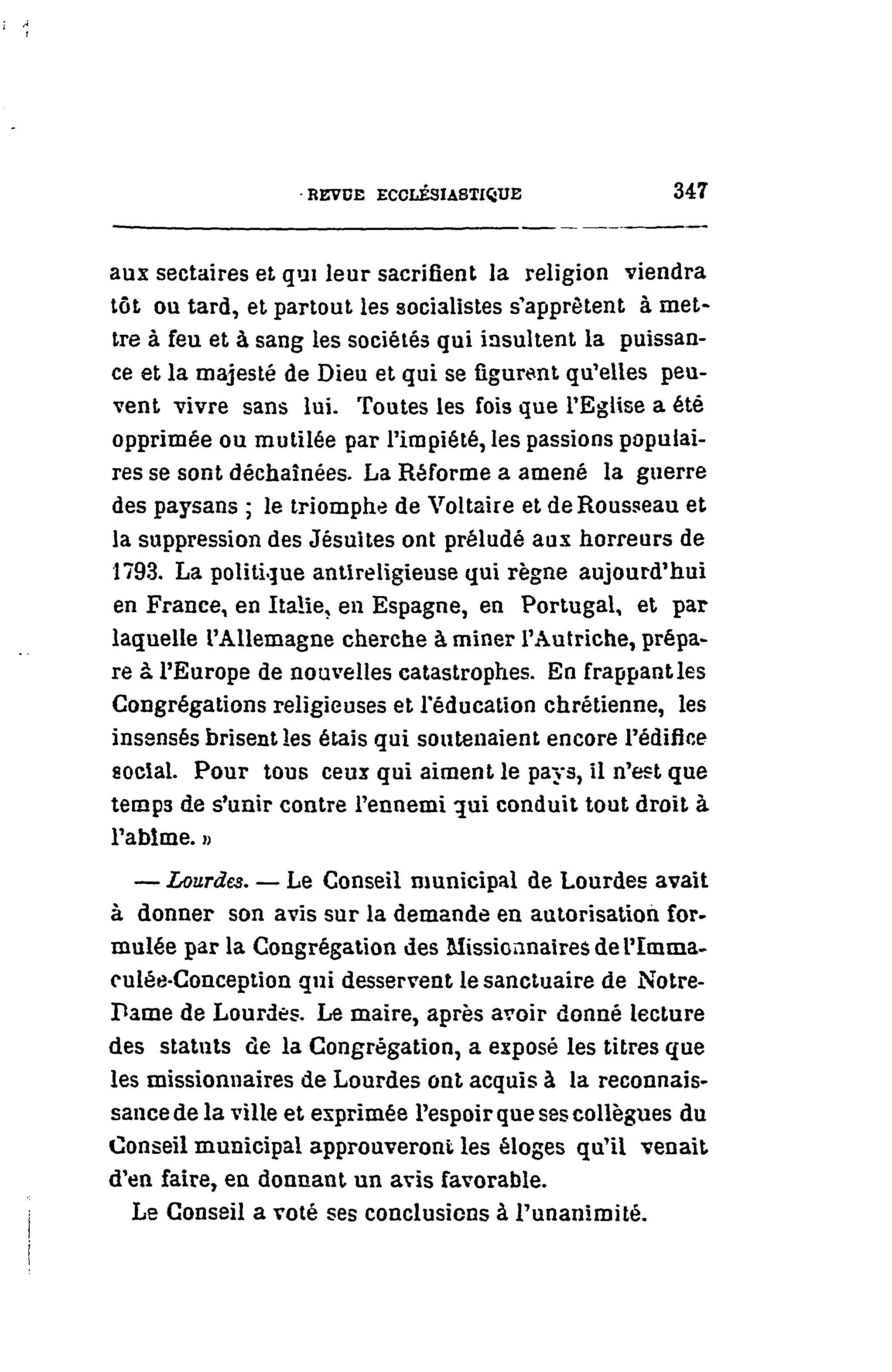 REVUE ECCLÉSIASTIQUE 347

aux sectaires et qui leur sacrifient la religion viendra tôt ou tard, et partout les socialistes s'apprêtent à mettre à feu et à sang les sociétés qui insultent la puissance et la majesté de Dieu et qui se figurent qu'elles peuvent vivre sans lui. Toutes les fois que l'Eglise a été opprimée ou mutilée par l'impiété, les passions populaires se sont déchaînées. La Réforme a amené la guerre des paysans ; le triomphe de Voltaire et de Rousseau et la suppression des Jésuites ont préludé aux horreurs de 1793. La politique antireligieuse qui règne aujourd'hui en France, en Italie, en Espagne, en Portugal, et par laquelle l'Allemagne cherche à miner l'Autriche, prépare à l'Europe de nouvelles catastrophes. En frappant les Congrégations religieuses et l'éducation chrétienne, les insensés brisent les étais qui soutenaient encore l'édifice social. Pour tous ceux qui aiment le pays, il n'est que temps de s'unir contre l'ennemi qui conduit tout droit à l'abîme. »

— Lourdes. — Le Conseil municipal de Lourdes avait à donner son avis sur la demande en autorisation formulée par la Congrégation des Missionnaires de l'Immaculée-Conception qui desservent le sanctuaire de Notre-Dame de Lourdes. Le maire, après avoir donné lecture des statuts de la Congrégation, a exposé les titres que les missionnaires de Lourdes ont acquis à la reconnaissance de la ville et exprimée l'espoir que ses collègues du Conseil municipal approuveront les éloges qu'il venait d'en faire, en donnant un avis favorable.

Le Conseil a voté ses conclusions à l'unanimité.